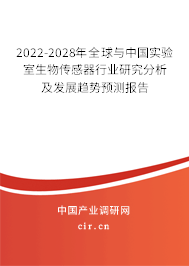 2022-2028年全球与中国实验室生物传感器行业研究分析及发展趋势预测报告

中国产业调研网

cir.cn